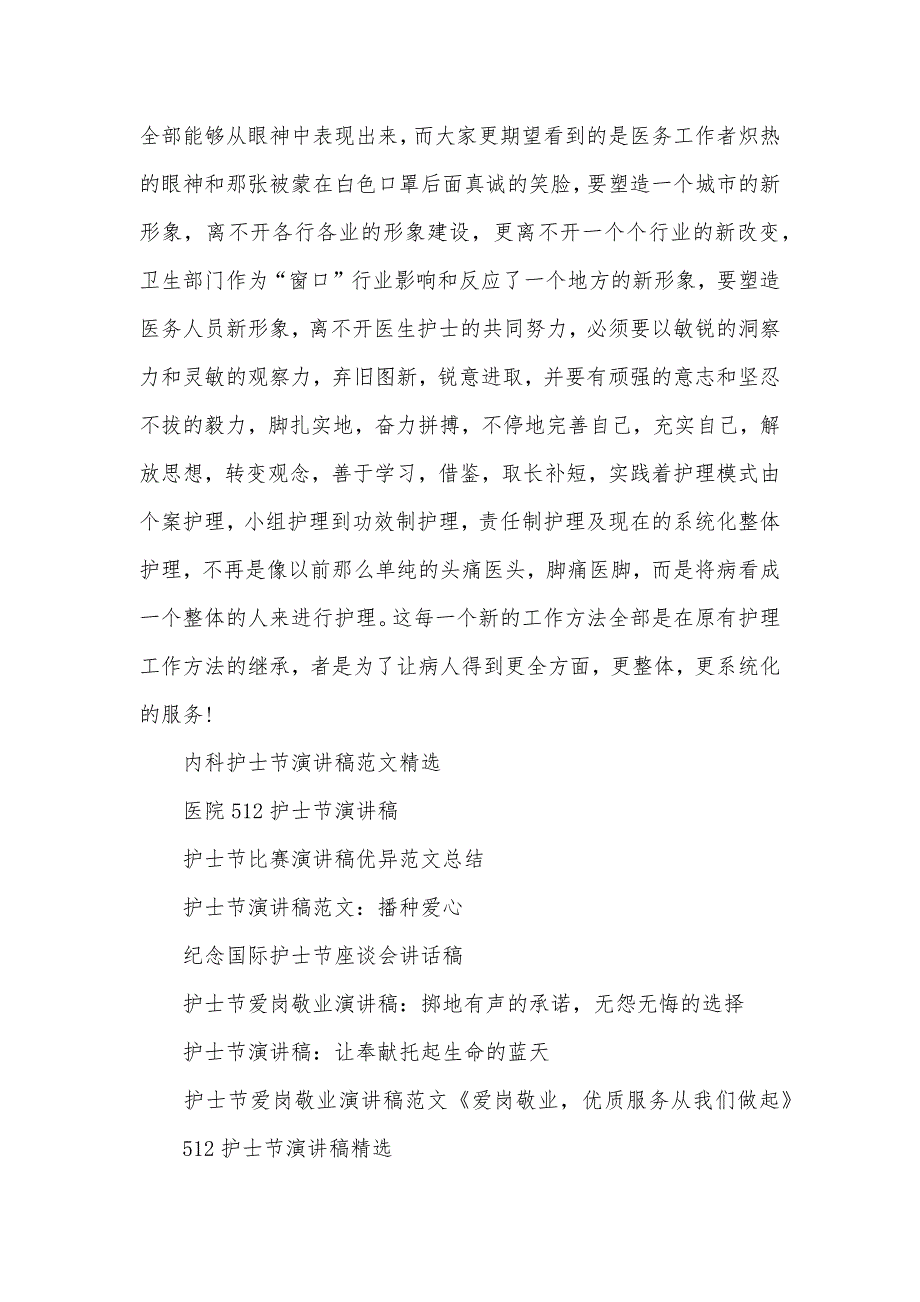 全部能够从眼神中表现出来，而大家更期望看到的是医务工作者炽热的眼神和那张被蒙在白色口罩后面真诚的笑脸，要塑造一个城市的新形象，离不开各行各业的形象建设，更离不开一个个行业的新改变，卫生部门作为“窗口”行业影响和反应了一个地方的新形象，要塑造医务人员新形象，离不开医生护士的共同努力，必须要以敏锐的洞察力和灵敏的观察力，弃旧图新，锐意进取，并要有顽强的意志和坚忍不拔的毅力，脚扎实地，奋力拼搏，不停地完善自己，充实自己，解放思想，转变观念，善于学习，借鉴，取长补短，实践着护理模式由个案护理，小组护理到功效制护理，责任制护理及现在的系统化整体护理，不再是像以前那么单纯的头痛医头，脚痛医脚，而是将病看成一个整体的人来进行护理。这每一个新的工作方法全部是在原有护理工作方法的继承，者是为了让病人得到更全方面，更整体，更系统化的服务!

内科护士节演讲稿范文精选

医院 512 护士节演讲稿

护士节比赛演讲稿优异范文总结

护士节演讲稿范文：播种爱心

纪念国际护士节座谈会讲话稿

护士节爱岗敬业演讲稿：掷地有声的承诺，无怨无悔的选择

护士节演讲稿：让奉献托起生命的蓝天

护士节爱岗敬业演讲稿范文《爱岗敬业，优质服务从我们做起》

512 护士节演讲稿精选